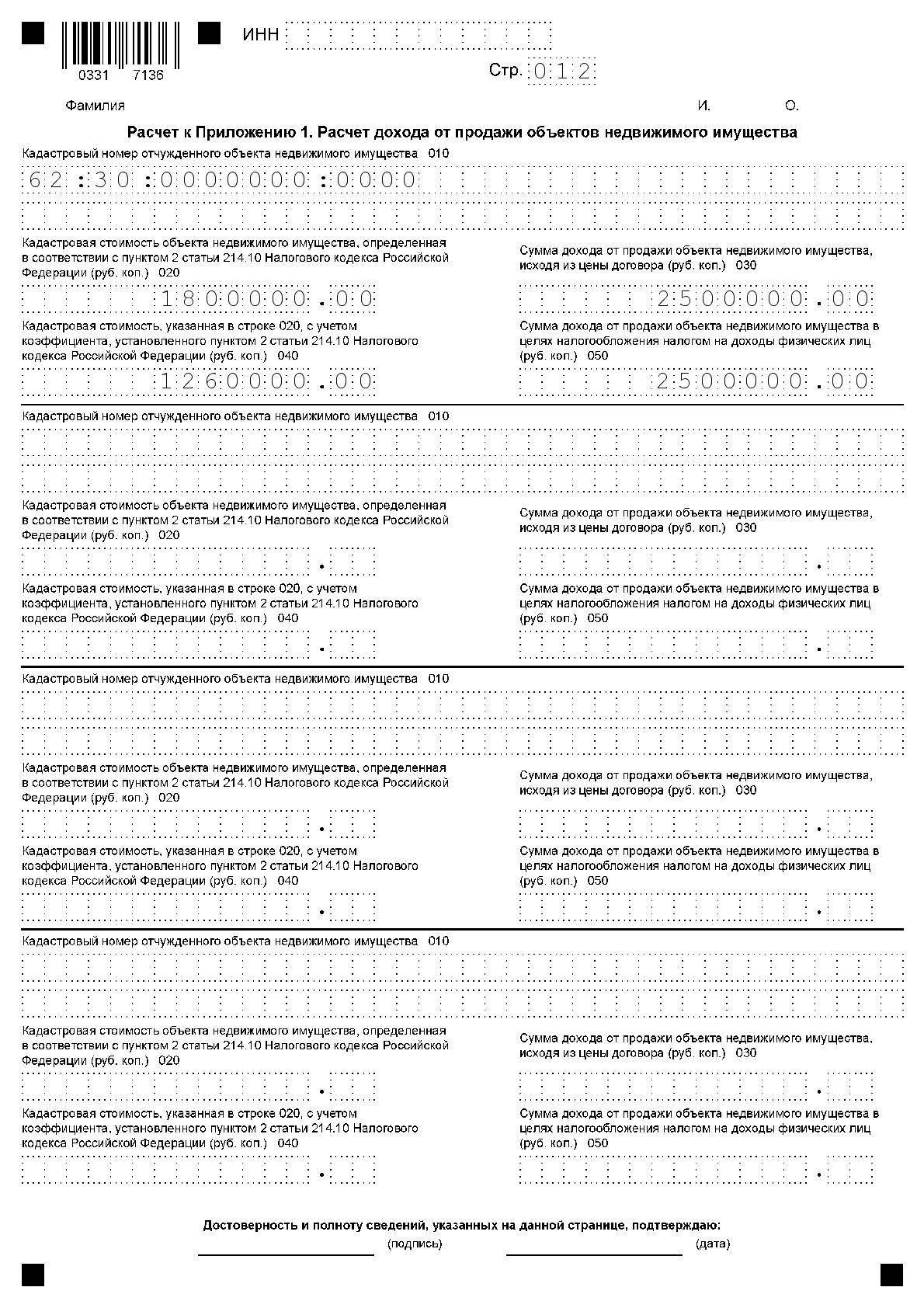 0331 7136

ИНН

Стр. 012

Фамилия И. О.

Расчет к Приложению 1. Расчет дохода от продажи объектов недвижимого имущества

Кадастровый номер отчужденного объекта недвижимого имущества 010

62:30:0000000:0000

Кадастровая стоимость объекта недвижимого имущества, определенная в соответствии с пунктом 2 статьи 214.10 Налогового кодекса Российской Федерации (руб. коп.) 020

1800000.00

Сумма дохода от продажи объекта недвижимого имущества, исходя из цены договора (руб. коп.) 030

2500000.00

Кадастровая стоимость, указанная в строке 020, с учетом коэффициента, установленного пунктом 2 статьи 214.10 Налогового кодекса Российской Федерации (руб. коп.) 040

1260000.00

Сумма дохода от продажи объекта недвижимого имущества в целях налогообложения налогом на доходы физических лиц (руб. коп.) 050

2500000.00

Кадастровый номер отчужденного объекта недвижимого имущества 010

Кадастровая стоимость объекта недвижимого имущества, определенная в соответствии с пунктом 2 статьи 214.10 Налогового кодекса Российской Федерации (руб. коп.) 020

.

Сумма дохода от продажи объекта недвижимого имущества, исходя из цены договора (руб. коп.) 030

.

Кадастровая стоимость, указанная в строке 020, с учетом коэффициента, установленного пунктом 2 статьи 214.10 Налогового кодекса Российской Федерации (руб. коп.) 040

.

Сумма дохода от продажи объекта недвижимого имущества в целях налогообложения налогом на доходы физических лиц (руб. коп.) 050

.

Кадастровый номер отчужденного объекта недвижимого имущества 010

Кадастровая стоимость объекта недвижимого имущества, определенная в соответствии с пунктом 2 статьи 214.10 Налогового кодекса Российской Федерации (руб. коп.) 020

.

Сумма дохода от продажи объекта недвижимого имущества, исходя из цены договора (руб. коп.) 030

.

Кадастровая стоимость, указанная в строке 020, с учетом коэффициента, установленного пунктом 2 статьи 214.10 Налогового кодекса Российской Федерации (руб. коп.) 040

.

Сумма дохода от продажи объекта недвижимого имущества в целях налогообложения налогом на доходы физических лиц (руб. коп.) 050

.

Кадастровый номер отчужденного объекта недвижимого имущества 010

Кадастровая стоимость объекта недвижимого имущества, определенная в соответствии с пунктом 2 статьи 214.10 Налогового кодекса Российской Федерации (руб. коп.) 020

.

Сумма дохода от продажи объекта недвижимого имущества, исходя из цены договора (руб. коп.) 030

.

Кадастровая стоимость, указанная в строке 020, с учетом коэффициента, установленного пунктом 2 статьи 214.10 Налогового кодекса Российской Федерации (руб. коп.) 040

.

Сумма дохода от продажи объекта недвижимого имущества в целях налогообложения налогом на доходы физических лиц (руб. коп.) 050

.

Достоверность и полноту сведений, указанных на данной странице, подтверждаю:

(подпись) (дата)